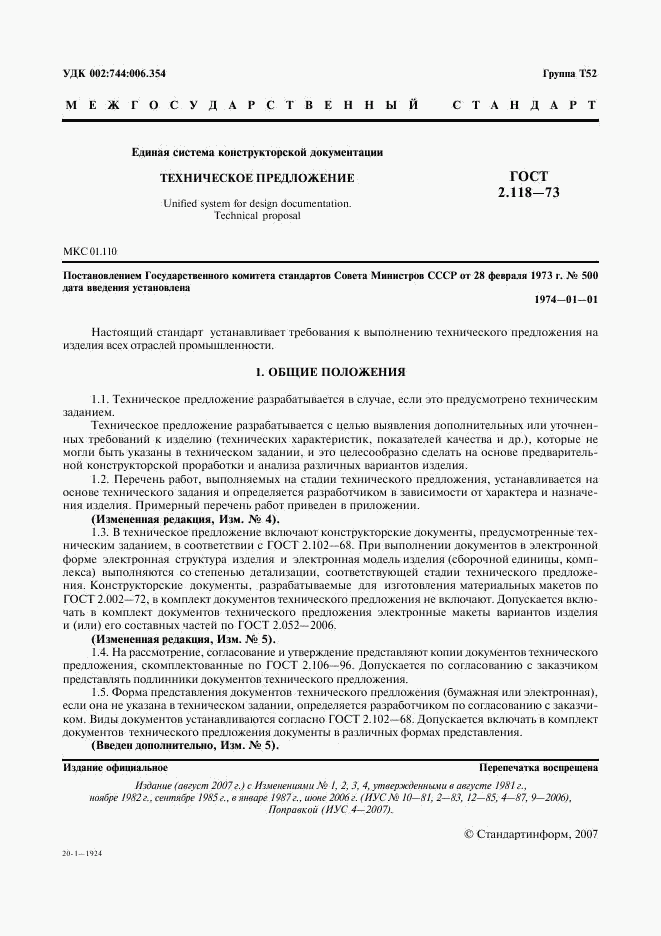 УДК 002:744:006.354

Группа Т52

МЕЖГОСУДАРСТВЕННЫЙ СТАНДАРТ

Единая система конструкторской документации

ТЕХНИЧЕСКОЕ ПРЕДЛОЖЕНИЕ

Unified system for design documentation. Technical proposal

ГОСТ 2.118—73

МКС 01.110

Постановлением Государственного комитета стандартов Совета Министров СССР от 28 февраля 1973 г. № 500 дата введения установлена

1974—01—01

Настоящий стандарт устанавливает требования к выполнению технического предложения на изделия всех отраслей промышленности.

1. ОБЩИЕ ПОЛОЖЕНИЯ

1.1. Техническое предложение разрабатывается в случае, если это предусмотрено техническим заданием.

Техническое предложение разрабатывается с целью выявления дополнительных или уточненных требований к изделию (технических характеристик, показателей качества и др.), которые не могли быть указаны в техническом задании, и это целесообразно сделать на основе предварительной конструкторской проработки и анализа различных вариантов изделия.

1.2. Перечень работ, выполняемых на стадии технического предложения, устанавливается на основе технического задания и определяется разработчиком в зависимости от характера и назначения изделия. Примерный перечень работ приведен в приложении.

(Измененная редакция, Изм. № 4).

1.3. В техническое предложение включают конструкторские документы, предусмотренные техническим заданием, в соответствии с ГОСТ 2.102—68. При выполнении документов в электронной форме электронная структура изделия и электронная модель изделия (сборочной единицы, комплекса) выполняются со степенью детализации, соответствующей стадии технического предложения. Конструкторские документы, разрабатываемые для изготовления материальных макетов по ГОСТ 2.002—72, в комплект документов технического предложения не включают. Допускается включать в комплект документов технического предложения электронные макеты вариантов изделия и (или) его составных частей по ГОСТ 2.052—2006.

(Измененная редакция, Изм. № 5).

1.4. На рассмотрение, согласование и утверждение представляют копии документов технического предложения, скомплектованные по ГОСТ 2.106—96. Допускается по согласованию с заказчиком представлять подлинники документов технического предложения.

1.5. Форма представления документов технического предложения (бумажная или электронная), если она не указана в техническом задании, определяется разработчиком по согласованию с заказчиком. Виды документов устанавливаются согласно ГОСТ 2.102—68. Допускается включать в комплект документов технического предложения документы в различных формах представления.

(Введен дополнительно, Изм. № 5).

Издание официальное

Перепечатка воспрещена

Издание (август 2007 г.) с Изменениями № 1, 2, 3, 4, утвержденными в августе 1981 г., ноябре 1982 г., сентябре 1985 г., в январе 1987 г., июне 2006 г. (ИУС № 10—81, 2—83, 12—85, 4—87, 9—2006), Поправкой (ИУС 4—2007).

© Стандартинформ, 2007

20-1—1924